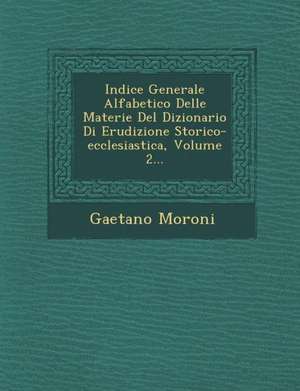 Indice Generale Alfabetico Delle Materie Del Dizionario Di Erudizione Storico-ecclesiastica, Volume 2...

Gaetano Moroni